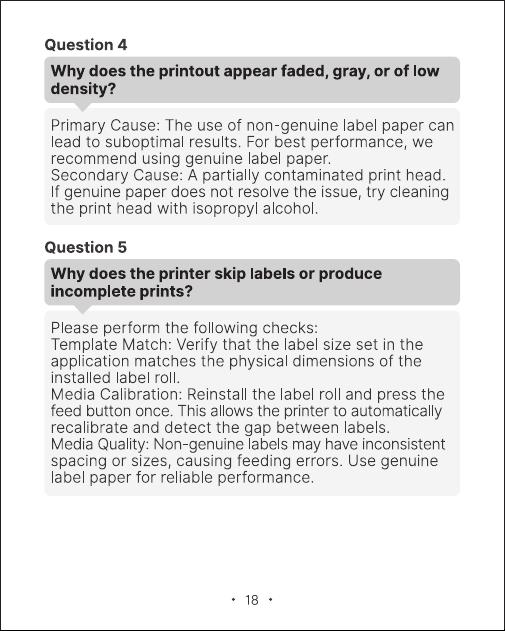 Question 4

Why does the printout appear faded, gray, or of low density?

Primary Cause: The use of non-genuine label paper can lead to suboptimal results. For best performance, we recommend using genuine label paper.
Secondary Cause: A partially contaminated print head. If genuine paper does not resolve the issue, try cleaning the print head with isopropyl alcohol.

Question 5

Why does the printer skip labels or produce incomplete prints?

Please perform the following checks:
Template Match: Verify that the label size set in the application matches the physical dimensions of the installed label roll.
Media Calibration: Reinstall the label roll and press the feed button once. This allows the printer to automatically recalibrate and detect the gap between labels.
Media Quality: Non-genuine labels may have inconsistent spacing or sizes, causing feeding errors. Use genuine label paper for reliable performance.

• 18 •